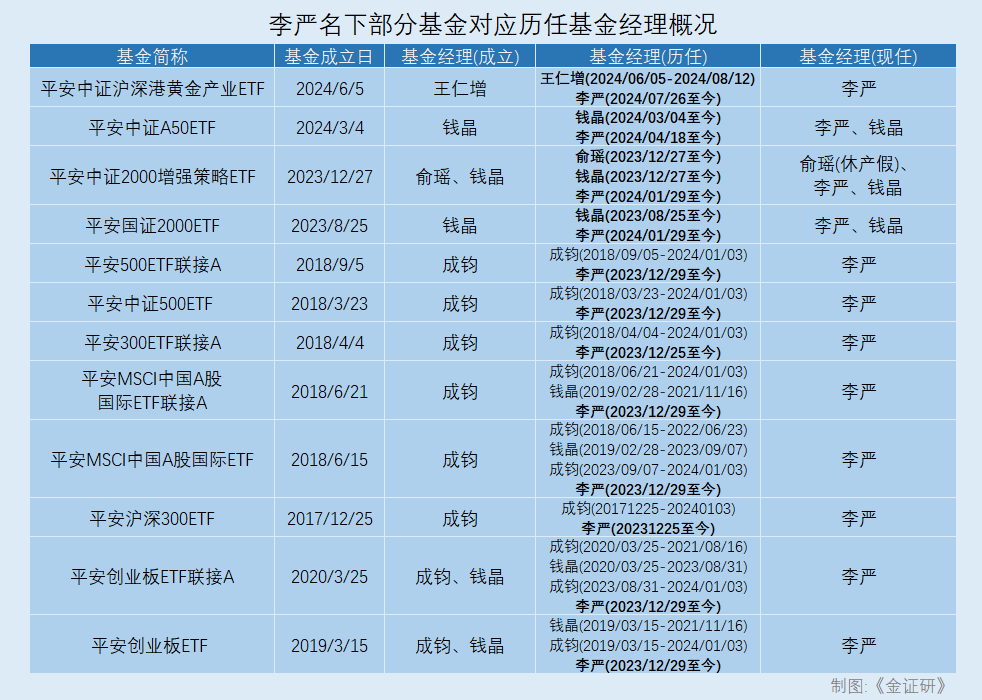 李严名下部分基金对应历任基金经理概况

| 基金简称 | 基金成立日 | 基金经理(成立) | 基金经理(历任) | 基金经理(现任) |
|---|---|---|---|---|
| 平安中证沪深港黄金产业ETF | 2024/6/5 | 王仁增 | 王仁增(2024/06/05-2024/08/12) 李严(2024/07/26至今) | 李严 |
| 平安中证A50ETF | 2024/3/4 | 钱晶 | 钱晶(2024/03/04至今) 李严(2024/04/18至今) | 李严、钱晶 |
| 平安中证2000增强策略ETF | 2023/12/27 | 俞瑶、钱晶 | 俞瑶(2023/12/27至今) 钱晶(2023/12/27至今) 李严(2024/01/29至今) | 俞瑶(休产假)、李严、钱晶 |
| 平安国证2000ETF | 2023/8/25 | 钱晶 | 钱晶(2023/08/25至今) 李严(2024/01/29至今) | 李严、钱晶 |
| 平安500ETF联接A | 2018/9/5 | 成钧 | 成钧(2018/09/05-2024/01/03) 李严(2023/12/29至今) | 李严 |
| 平安中证500ETF | 2018/3/23 | 成钧 | 成钧(2018/03/23-2024/01/03) 李严(2023/12/29至今) | 李严 |
| 平安300ETF联接A | 2018/4/4 | 成钧 | 成钧(2018/04/04-2024/01/03) 李严(2023/12/25至今) | 李严 |
| 平安MSCI中国A股国际ETF联接A | 2018/6/21 | 成钧 | 成钧(2018/06/21-2024/01/03) 钱晶(2019/02/28-2021/11/16) 李严(2023/12/29至今) | 李严 |
| 平安MSCI中国A股国际ETF | 2018/6/15 | 成钧 | 成钧(2018/06/15-2022/06/23) 钱晶(2019/02/28-2023/09/07) 成钧(2023/09/07-2024/01/03) 李严(2023/12/29至今) | 李严 |
| 平安沪深300ETF | 2017/12/25 | 成钧 | 成钧(20171225-20240103) 李严(20231225至今) | 李严 |
| 平安创业板ETF联接A | 2020/3/25 | 成钧、钱晶 | 成钧(2020/03/25-2021/08/16) 钱晶(2020/03/25-2023/08/31) 成钧(2023/08/31-2024/01/03) 李严(2023/12/29至今) | 李严 |
| 平安创业板ETF | 2019/3/15 | 成钧、钱晶 | 钱晶(2019/03/15-2021/11/16) 成钧(2019/03/15-2024/01/03) 李严(2023/12/29至今) | 李严 |

制图:《金证研》